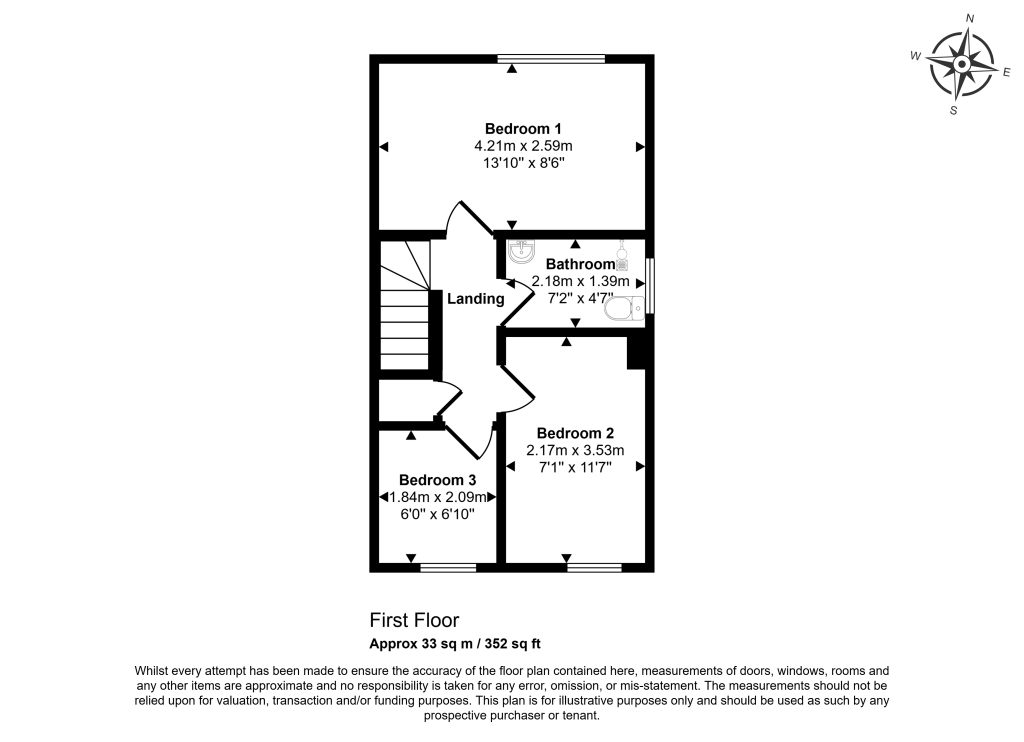 N
W
E
S

Bedroom 1
4.21m x 2.59m
13'10" x 8'6"

Bathroom
2.18m x 1.39m
7'2" x 4'7"

Landing

Bedroom 2
2.17m x 3.53m
7'1" x 11'7"

Bedroom 3
1.84m x 2.09m
6'0" x 6'10"

First Floor
Approx 33 sq m / 352 sq ft

Whilst every attempt has been made to ensure the accuracy of the floor plan contained here, measurements of doors, windows, rooms and any other items are approximate and no responsibility is taken for any error, omission, or mis-statement. The measurements should not be relied upon for valuation, transaction and/or funding purposes. This plan is for illustrative purposes only and should be used as such by any prospective purchaser or tenant.